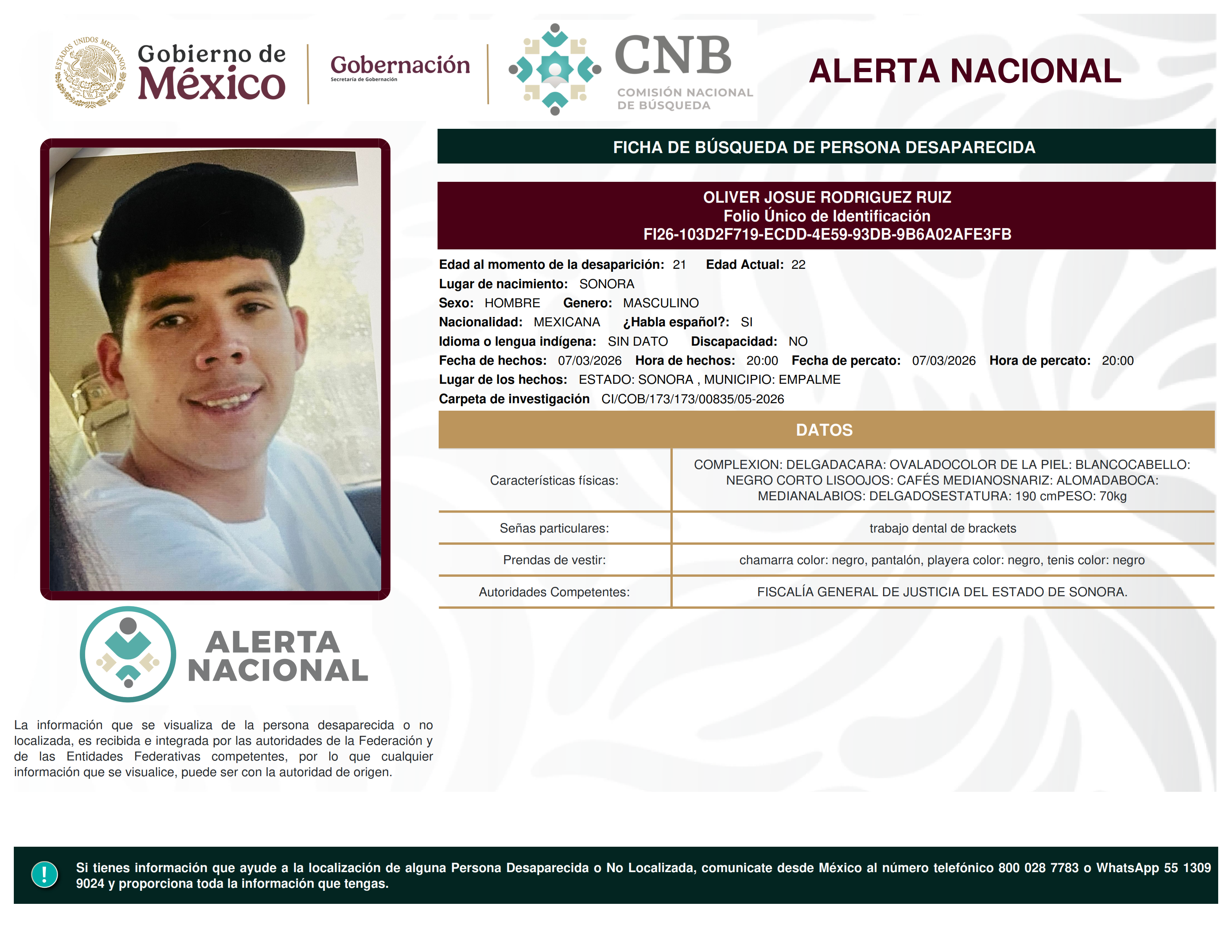 ESTADOS UNIDOS MEXICANOS

Gobierno de México

Gobernación
Secretaría de Gobernación

CNB
COMISIÓN NACIONAL DE BÚSQUEDA

ALERTA NACIONAL

FICHA DE BÚSQUEDA DE PERSONA DESAPARECIDA

OLIVER JOSUE RODRIGUEZ RUIZ
Folio Único de Identificación
FI26-103D2F719-ECDD-4E59-93DB-9B6A02AFE3FB

Edad al momento de la desaparición: 21 Edad Actual: 22
Lugar de nacimiento: SONORA
Sexo: HOMBRE Genero: MASCULINO
Nacionalidad: MEXICANA ¿Habla español?: SI
Idioma o lengua indígena: SIN DATO Discapacidad: NO
Fecha de hechos: 07/03/2026 Hora de hechos: 20:00 Fecha de percato: 07/03/2026 Hora de percato: 20:00
Lugar de los hechos: ESTADO: SONORA , MUNICIPIO: EMPALME
Carpeta de investigación CI/COB/173/173/00835/05-2026

DATOS

| Características físicas: | COMPLEXION: DELGADACARA: OVALADOCOLOR DE LA PIEL: BLANCOCABELLO: NEGRO CORTO LISOOJOS: CAFÉS MEDIANOSNARIZ: ALOMADABOCA: MEDIANALABIOS: DELGADOSESTATURA: 190 cmPESO: 70kg |
|---|---|
| Señas particulares: | trabajo dental de brackets |
| Prendas de vestir: | chamarra color: negro, pantalón, playera color: negro, tenis color: negro |
| Autoridades Competentes: | FISCALÍA GENERAL DE JUSTICIA DEL ESTADO DE SONORA. |

ALERTA NACIONAL

La información que se visualiza de la persona desaparecida o no localizada, es recibida e integrada por las autoridades de la Federación y de las Entidades Federativas competentes, por lo que cualquier información que se visualice, puede ser con la autoridad de origen.

!

Si tienes información que ayude a la localización de alguna Persona Desaparecida o No Localizada, comunicate desde México al número telefónico 800 028 7783 o WhatsApp 55 1309 9024 y proporciona toda la información que tengas.